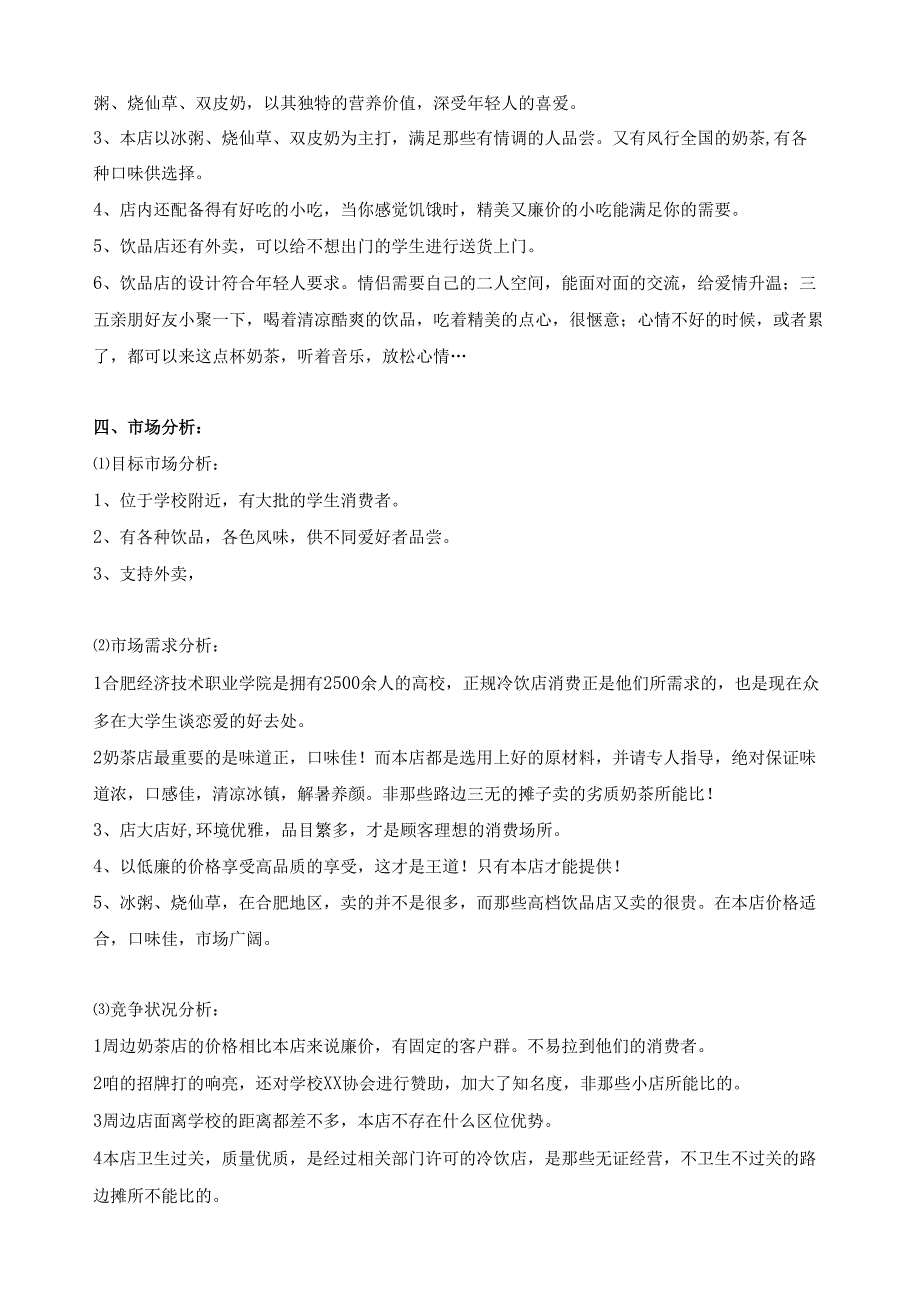 粥、烧仙草、双皮奶，以其独特的营养价值，深受年轻人的喜爱。

3、本店以冰粥、烧仙草、双皮奶为主打，满足那些有情调的人品尝。又有风行全国的奶茶,有各种口味供选择。

4、店内还配备得有好吃的小吃，当你感觉饥饿时，精美又廉价的小吃能满足你的需要。

5、饮品店还有外卖，可以给不想出门的学生进行送货上门。

6、饮品店的设计符合年轻人要求。情侣需要自己的二人空间，能面对面的交流，给爱情升温；三五亲朋好友小聚一下，喝着清凉酷爽的饮品，吃着精美的点心，很惬意；心情不好的时候，或者累了，都可以来这点杯奶茶，听着音乐，放松心情…

四、市场分析：

⑴目标市场分析：

1、位于学校附近，有大批的学生消费者。

2、有各种饮品，各色风味，供不同爱好者品尝。

3、支持外卖，

⑵市场需求分析：

1合肥经济技术职业学院是拥有2500余人的高校，正规冷饮店消费正是他们所需求的，也是现在众多在大学生谈恋爱的好去处。

2奶茶店最重要的是味道正，口味佳！而本店都是选用上好的原材料，并请专人指导，绝对保证味道浓，口感佳，清凉冰镇，解暑养颜。非那些路边三无的摊子卖的劣质奶茶所能比！

3、店大店好,环境优雅，品目繁多，才是顾客理想的消费场所。

4、以低廉的价格享受高品质的享受，这才是王道！只有本店才能提供！

5、冰粥、烧仙草，在合肥地区，卖的并不是很多，而那些高档饮品店又卖的很贵。在本店价格适合，口味佳，市场广阔。

⑶竞争状况分析：

1周边奶茶店的价格相比本店来说廉价，有固定的客户群。不易拉到他们的消费者。

2咱的招牌打的响亮，还对学校XX协会进行赞助，加大了知名度，非那些小店所能比的。

3周边店面离学校的距离都差不多，本店不存在什么区位优势。

4本店卫生过关，质量优质，是经过相关部门许可的冷饮店，是那些无证经营，不卫生不过关的路边摊所不能比的。